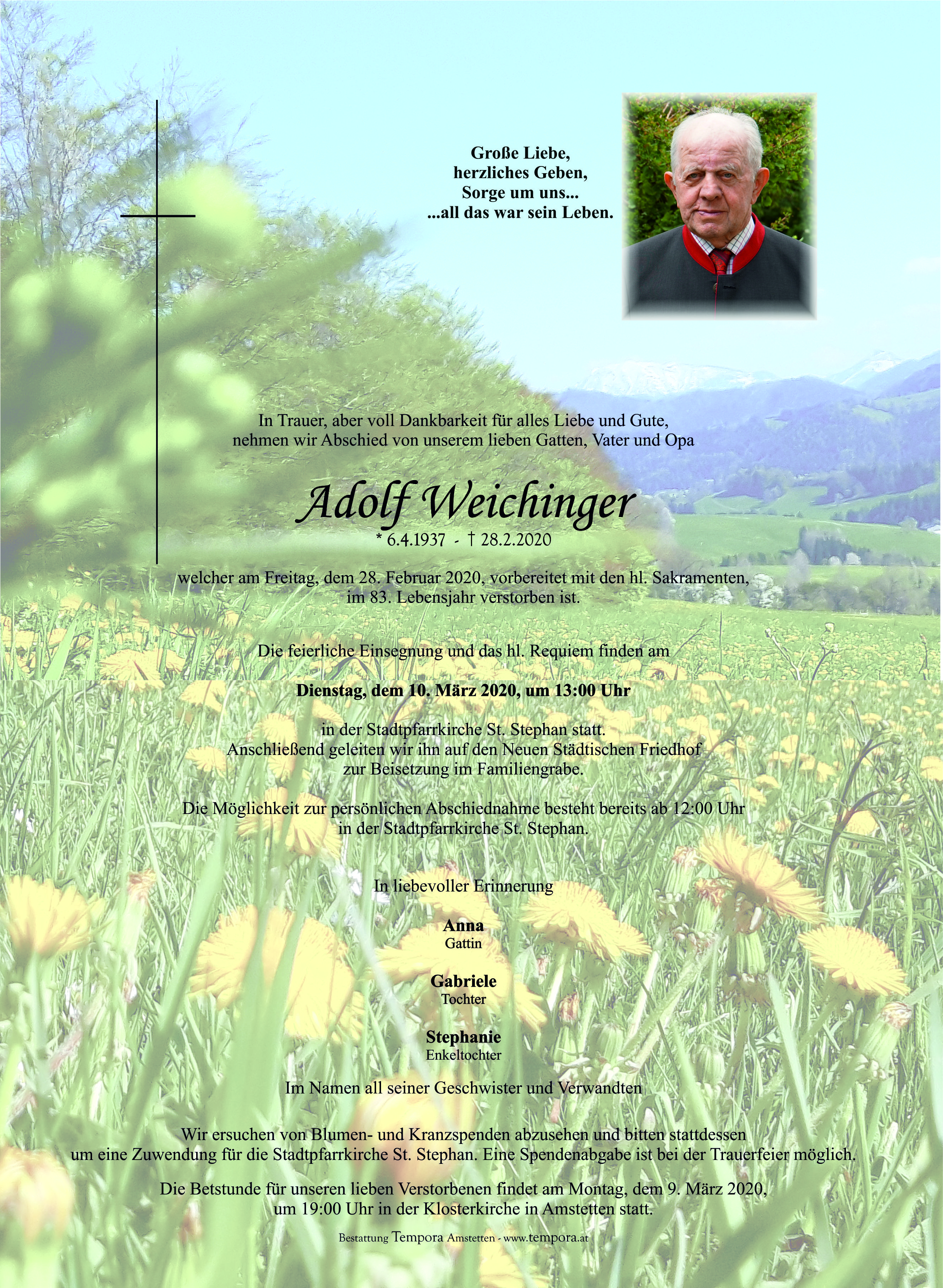 Große Liebe,
herzliches Geben,
Sorge um uns...
...all das war sein Leben.

In Trauer, aber voll Dankbarkeit für alles Liebe und Gute,
nehmen wir Abschied von unserem lieben Gatten, Vater und Opa

Adolf Weichinger
* 6.4.1937 - † 28.2.2020

welcher am Freitag, dem 28. Februar 2020, vorbereitet mit den hl. Sakramenten,
im 83. Lebensjahr verstorben ist.

Die feierliche Einsegnung und das hl. Requiem finden am

Dienstag, dem 10. März 2020, um 13:00 Uhr

in der Stadtpfarrkirche St. Stephan statt.
Anschließend geleiten wir ihn auf den Neuen Städtischen Friedhof
zur Beisetzung im Familiengrabe.

Die Möglichkeit zur persönlichen Abschiednahme besteht bereits ab 12:00 Uhr
in der Stadtpfarrkirche St. Stephan.

In liebevoller Erinnerung

Anna
Gattin

Gabriele
Tochter

Stephanie
Enkeltochter

Im Namen all seiner Geschwister und Verwandten

Wir ersuchen von Blumen- und Kranzspenden abzusehen und bitten stattdessen
um eine Zuwendung für die Stadtpfarrkirche St. Stephan. Eine Spendenabgabe ist bei der Trauerfeier möglich.

Die Betstunde für unseren lieben Verstorbenen findet am Montag, dem 9. März 2020,
um 19:00 Uhr in der Klosterkirche in Amstetten statt.

Bestattung Tempora Amstetten - www.tempora.at